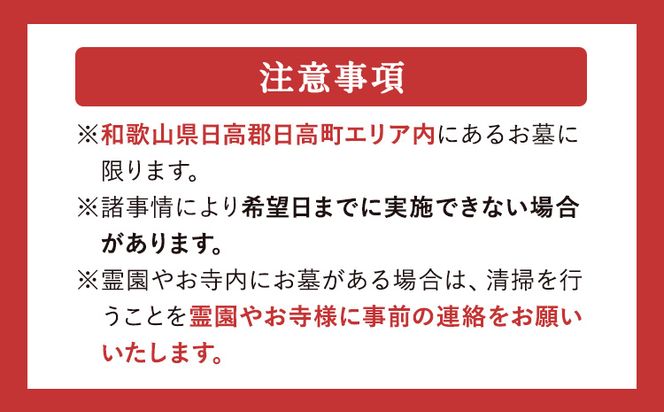 注意事項

※和歌山県日高郡日高町エリア内にあるお墓に限ります。

※諸事情により希望日までに実施できない場合があります。

※霊園やお寺内にお墓がある場合は、清掃を行うことを霊園やお寺様に事前の連絡をお願いいたします。